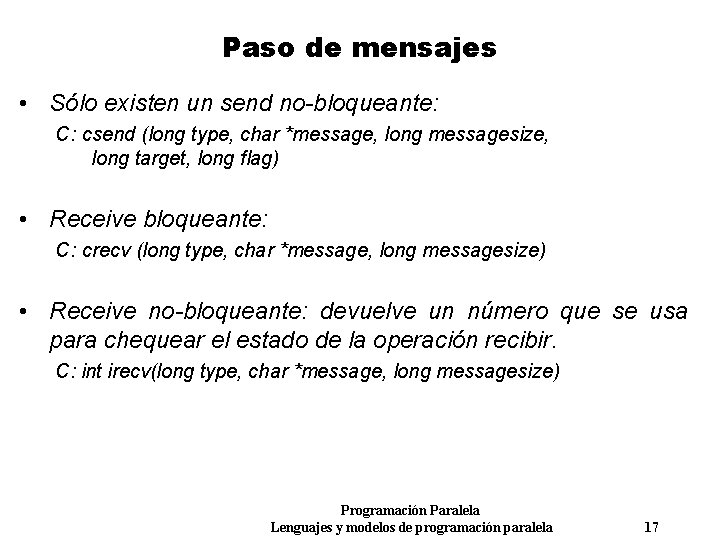 Paso de mensajes

• Sólo existen un send no-bloqueante:
C: csend (long type, char *message, long messagesize, long target, long flag)

• Receive bloqueante:
C: crecv (long type, char *message, long messagesize)

• Receive no-bloqueante: devuelve un número que se usa para chequear el estado de la operación recibir.
C: int irecv(long type, char *message, long messagesize)

Programación Paralela
Lenguajes y modelos de programación paralela 17